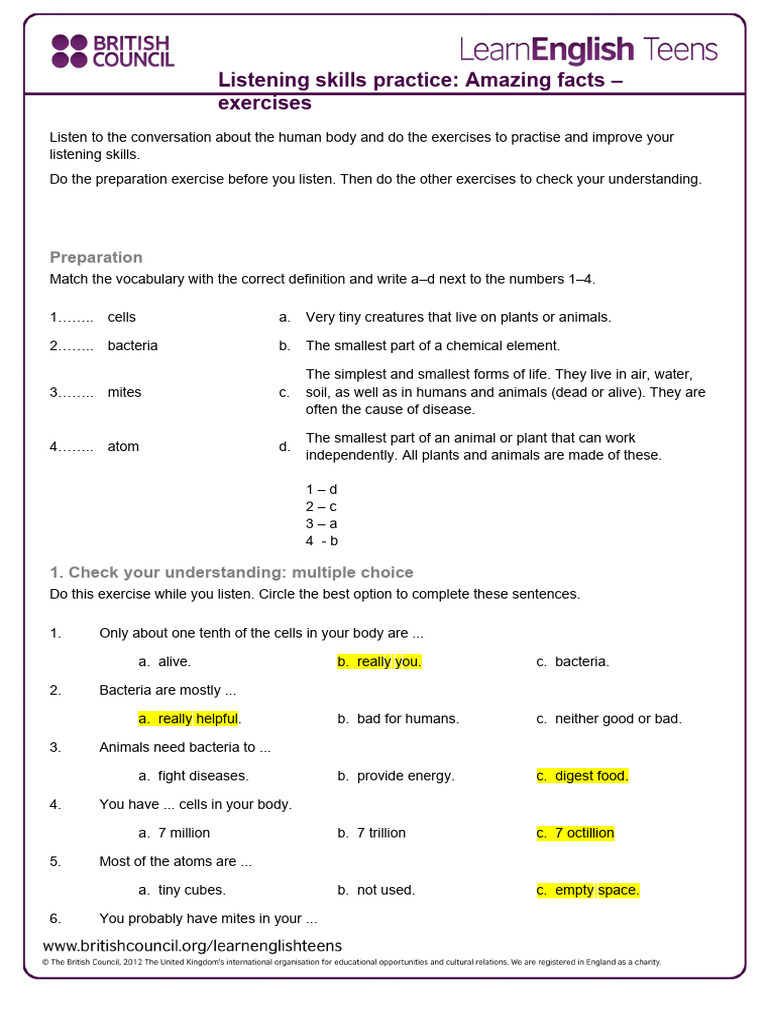 BRITISH COUNCIL

LearnEnglish Teens

Listening skills practice: Amazing facts – exercises

Listen to the conversation about the human body and do the exercises to practise and improve your listening skills.

Do the preparation exercise before you listen. Then do the other exercises to check your understanding.

Preparation

Match the vocabulary with the correct definition and write a–d next to the numbers 1–4.

| | | | |
|---|---|---|---|
| 1…….. | cells | a. | Very tiny creatures that live on plants or animals. |
| 2…….. | bacteria | b. | The smallest part of a chemical element. |
| 3…….. | mites | c. | The simplest and smallest forms of life. They live in air, water, soil, as well as in humans and animals (dead or alive). They are often the cause of disease. |
| 4…….. | atom | d. | The smallest part of an animal or plant that can work independently. All plants and animals are made of these. |

1 – d
2 – c
3 – a
4 - b

1. Check your understanding: multiple choice

Do this exercise while you listen. Circle the best option to complete these sentences.

1. Only about one tenth of the cells in your body are ...
a. alive. b. really you. c. bacteria.

2. Bacteria are mostly ...
a. really helpful. b. bad for humans. c. neither good or bad.

3. Animals need bacteria to ...
a. fight diseases. b. provide energy. c. digest food.

4. You have ... cells in your body.
a. 7 million b. 7 trillion c. 7 octillion

5. Most of the atoms are ...
a. tiny cubes. b. not used. c. empty space.

6. You probably have mites in your ...

www.britishcouncil.org/learnenglishteens

© The British Council, 2012 The United Kingdom's international organisation for educational opportunities and cultural relations. We are registered in England as a charity.